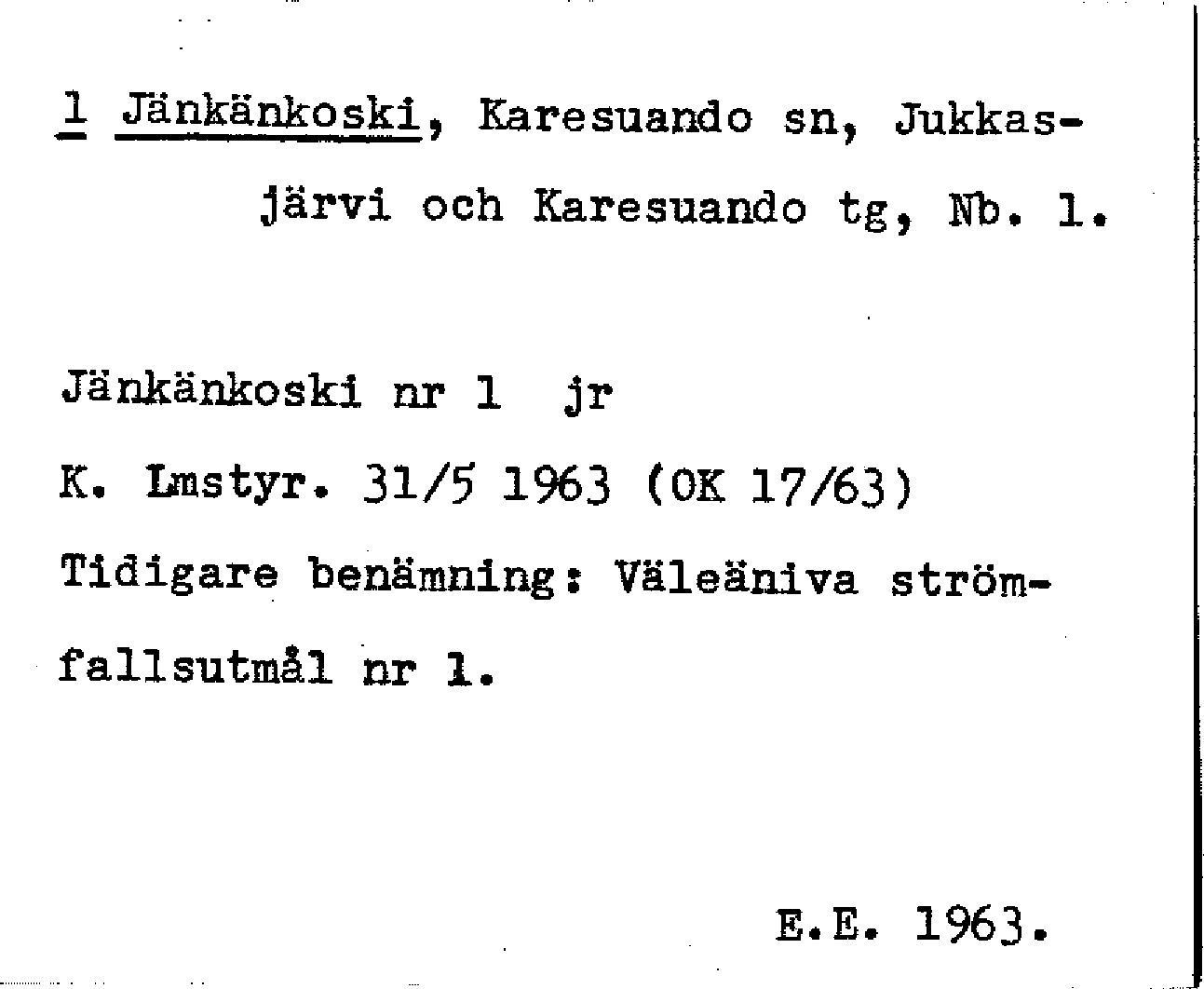 1 Jänkänkoski, Karesuando sn, Jukkasjärvi och Karesuando tg, Nb. 1.

Jänkänkoski nr 1 jr

K. Lmstyr. 31/5 1963 (OK 17/63)

Tidigare benämning: Väleäniva strömfallsutmål nr 1.

E.E. 1963.